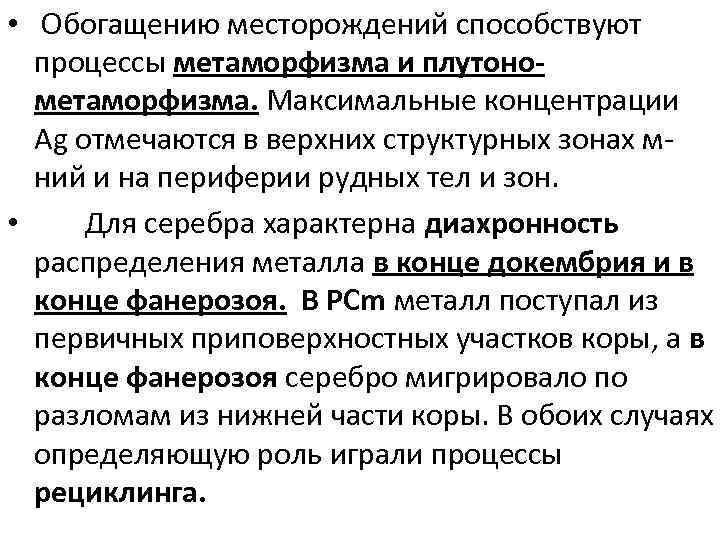 • Обогащению месторождений способствуют процессы метаморфизма и плутоно-метаморфизма. Максимальные концентрации Ag отмечаются в верхних структурных зонах м-ний и на периферии рудных тел и зон.

• Для серебра характерна диахронность распределения металла в конце докембрия и в конце фанерозоя. В PCm металл поступал из первичных приповерхностных участков коры, а в конце фанерозоя серебро мигрировало по разломам из нижней части коры. В обоих случаях определяющую роль играли процессы рециклинга.